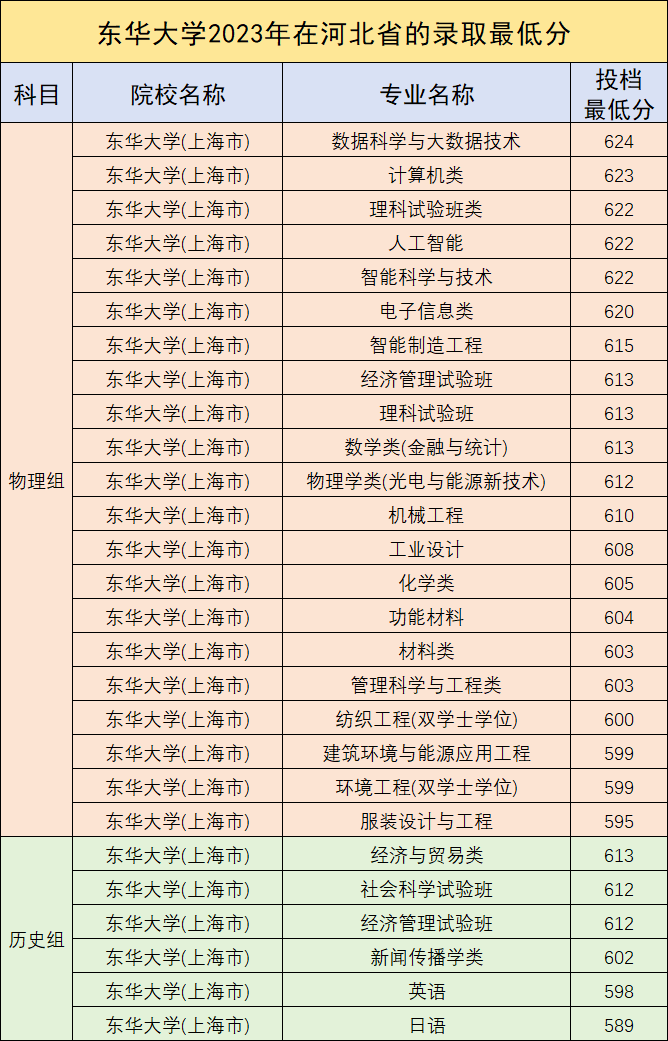 东华大学2023年在河北省的录取最低分

| 科目 | 院校名称 | 专业名称 | 投档最低分 |
|---|---|---|---|
| 物理组 | 东华大学(上海市) | 数据科学与大数据技术 | 624 |
| | 东华大学(上海市) | 计算机类 | 623 |
| | 东华大学(上海市) | 理科试验班类 | 622 |
| | 东华大学(上海市) | 人工智能 | 622 |
| | 东华大学(上海市) | 智能科学与技术 | 622 |
| | 东华大学(上海市) | 电子信息类 | 620 |
| | 东华大学(上海市) | 智能制造工程 | 615 |
| | 东华大学(上海市) | 经济管理试验班 | 613 |
| | 东华大学(上海市) | 理科试验班 | 613 |
| | 东华大学(上海市) | 数学类(金融与统计) | 613 |
| | 东华大学(上海市) | 物理学类(光电与能源新技术) | 612 |
| | 东华大学(上海市) | 机械工程 | 610 |
| | 东华大学(上海市) | 工业设计 | 608 |
| | 东华大学(上海市) | 化学类 | 605 |
| | 东华大学(上海市) | 功能材料 | 604 |
| | 东华大学(上海市) | 材料类 | 603 |
| | 东华大学(上海市) | 管理科学与工程类 | 603 |
| | 东华大学(上海市) | 纺织工程(双学士学位) | 600 |
| | 东华大学(上海市) | 建筑环境与能源应用工程 | 599 |
| | 东华大学(上海市) | 环境工程(双学士学位) | 599 |
| | 东华大学(上海市) | 服装设计与工程 | 595 |
| 历史组 | 东华大学(上海市) | 经济与贸易类 | 613 |
| | 东华大学(上海市) | 社会科学试验班 | 612 |
| | 东华大学(上海市) | 经济管理试验班 | 612 |
| | 东华大学(上海市) | 新闻传播学类 | 602 |
| | 东华大学(上海市) | 英语 | 598 |
| | 东华大学(上海市) | 日语 | 589 |